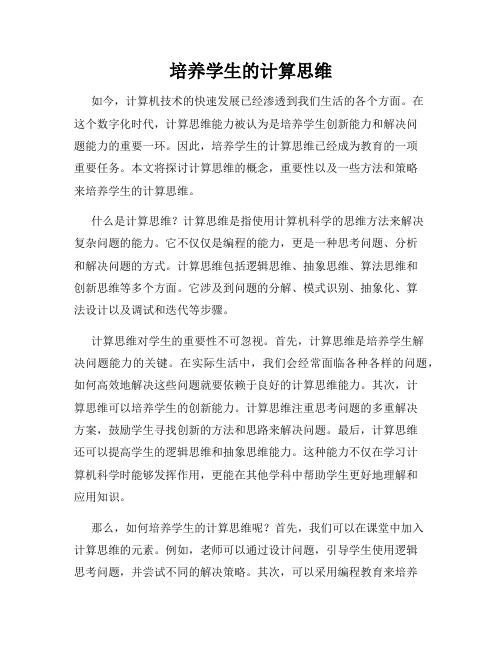 培养学生的计算思维

如今，计算机技术的快速发展已经渗透到我们生活的各个方面。在这个数字化时代，计算思维能力被认为是培养学生创新能力和解决问题能力的重要一环。因此，培养学生的计算思维已经成为教育的一项重要任务。本文将探讨计算思维的概念，重要性以及一些方法和策略来培养学生的计算思维。

什么是计算思维？计算思维是指使用计算机科学的思维方法来解决复杂问题的能力。它不仅仅是编程的能力，更是一种思考问题、分析和解决问题的方式。计算思维包括逻辑思维、抽象思维、算法思维和创新思维等多个方面。它涉及到问题的分解、模式识别、抽象化、算法设计以及调试和迭代等步骤。

计算思维对学生的重要性不可忽视。首先，计算思维是培养学生解决问题能力的关键。在实际生活中，我们会经常面临各种各样的问题，如何高效地解决这些问题就要依赖于良好的计算思维能力。其次，计算思维可以培养学生的创新能力。计算思维注重思考问题的多重解决方案，鼓励学生寻找创新的方法和思路来解决问题。最后，计算思维还可以提高学生的逻辑思维和抽象思维能力。这种能力不仅在学习计算机科学时能够发挥作用，更能在其他学科中帮助学生更好地理解和应用知识。

那么，如何培养学生的计算思维呢？首先，我们可以在课堂中加入计算思维的元素。例如，老师可以通过设计问题，引导学生使用逻辑思考问题，并尝试不同的解决策略。其次，可以采用编程教育来培养